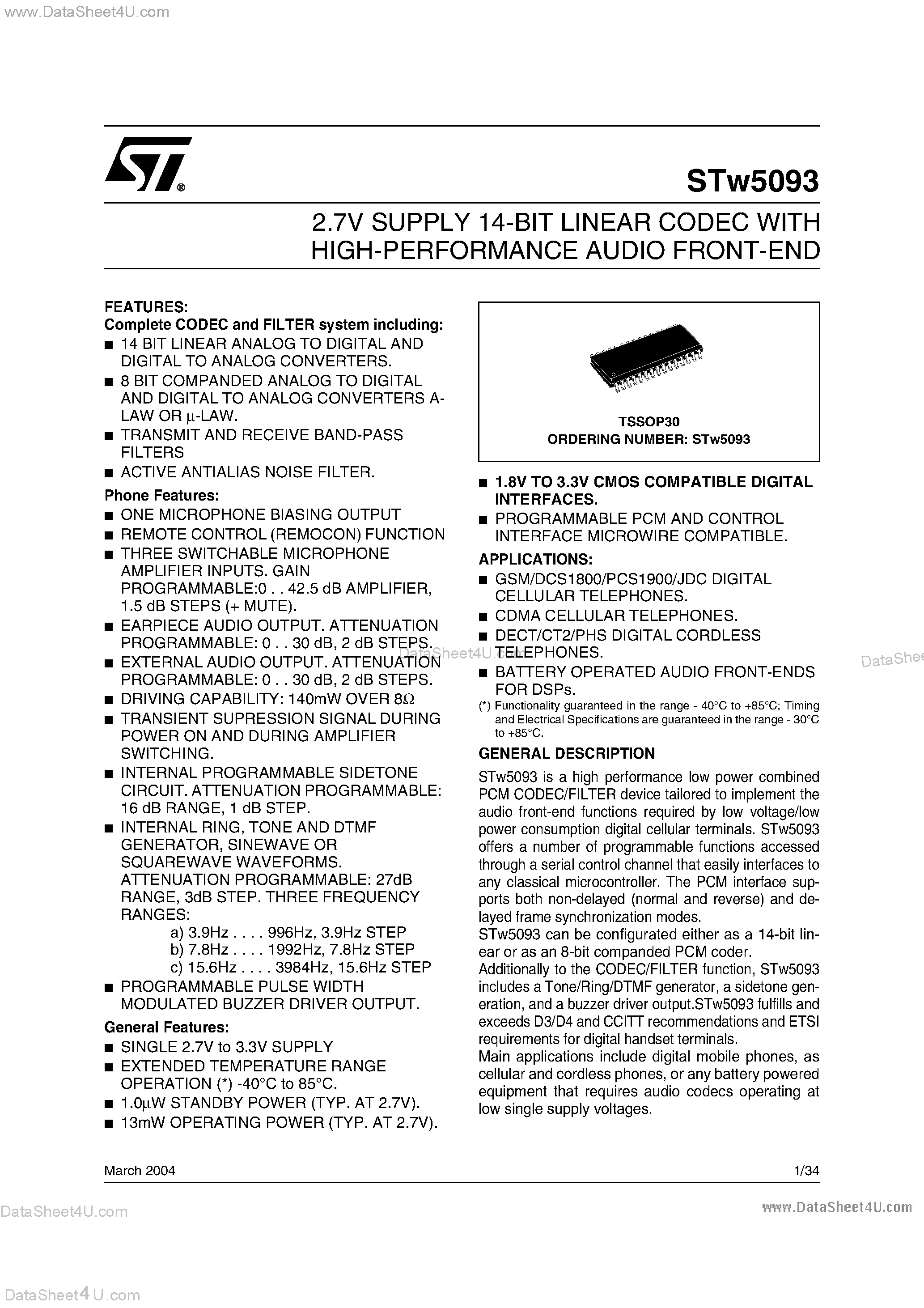 www.DataSheet4U.com

STw5093

2.7V SUPPLY 14-BIT LINEAR CODEC WITH HIGH-PERFORMANCE AUDIO FRONT-END

FEATURES:
Complete CODEC and FILTER system including:
■ 14 BIT LINEAR ANALOG TO DIGITAL AND DIGITAL TO ANALOG CONVERTERS.
■ 8 BIT COMPANDED ANALOG TO DIGITAL AND DIGITAL TO ANALOG CONVERTERS A-LAW OR μ-LAW.
■ TRANSMIT AND RECEIVE BAND-PASS FILTERS
■ ACTIVE ANTIALIAS NOISE FILTER.
Phone Features:
■ ONE MICROPHONE BIASING OUTPUT
■ REMOTE CONTROL (REMOCON) FUNCTION
■ THREE SWITCHABLE MICROPHONE AMPLIFIER INPUTS. GAIN PROGRAMMABLE:0 . . 42.5 dB AMPLIFIER, 1.5 dB STEPS (+ MUTE).
■ EARPIECE AUDIO OUTPUT. ATTENUATION PROGRAMMABLE: 0 . . 30 dB, 2 dB STEPS.
■ EXTERNAL AUDIO OUTPUT. ATTENUATION PROGRAMMABLE: 0 . . 30 dB, 2 dB STEPS.
■ DRIVING CAPABILITY: 140mW OVER 8Ω
■ TRANSIENT SUPRESSION SIGNAL DURING POWER ON AND DURING AMPLIFIER SWITCHING.
■ INTERNAL PROGRAMMABLE SIDETONE CIRCUIT. ATTENUATION PROGRAMMABLE: 16 dB RANGE, 1 dB STEP.
■ INTERNAL RING, TONE AND DTMF GENERATOR, SINEWAVE OR SQUAREWAVE WAVEFORMS. ATTENUATION PROGRAMMABLE: 27dB RANGE, 3dB STEP. THREE FREQUENCY RANGES:
a) 3.9Hz . . . . 996Hz, 3.9Hz STEP
b) 7.8Hz . . . . 1992Hz, 7.8Hz STEP
c) 15.6Hz . . . . 3984Hz, 15.6Hz STEP
■ PROGRAMMABLE PULSE WIDTH MODULATED BUZZER DRIVER OUTPUT.
General Features:
■ SINGLE 2.7V to 3.3V SUPPLY
■ EXTENDED TEMPERATURE RANGE OPERATION (*) -40°C to 85°C.
■ 1.0μW STANDBY POWER (TYP. AT 2.7V).
■ 13mW OPERATING POWER (TYP. AT 2.7V).

TSSOP30
ORDERING NUMBER: STw5093

■ 1.8V TO 3.3V CMOS COMPATIBLE DIGITAL INTERFACES.
■ PROGRAMMABLE PCM AND CONTROL INTERFACE MICROWIRE COMPATIBLE.
APPLICATIONS:
■ GSM/DCS1800/PCS1900/JDC DIGITAL CELLULAR TELEPHONES.
■ CDMA CELLULAR TELEPHONES.
■ DECT/CT2/PHS DIGITAL CORDLESS TELEPHONES.
■ BATTERY OPERATED AUDIO FRONT-ENDS FOR DSPs.
(*) Functionality guaranteed in the range - 40°C to +85°C; Timing and Electrical Specifications are guaranteed in the range - 30°C to +85°C.
GENERAL DESCRIPTION
STw5093 is a high performance low power combined PCM CODEC/FILTER device tailored to implement the audio front-end functions required by low voltage/low power consumption digital cellular terminals. STw5093 offers a number of programmable functions accessed through a serial control channel that easily interfaces to any classical microcontroller. The PCM interface supports both non-delayed (normal and reverse) and delayed frame synchronization modes.
STw5093 can be configurated either as a 14-bit linear or as an 8-bit companded PCM coder.
Additionally to the CODEC/FILTER function, STw5093 includes a Tone/Ring/DTMF generator, a sidetone generation, and a buzzer driver output.STw5093 fulfills and exceeds D3/D4 and CCITT recommendations and ETSI requirements for digital handset terminals.
Main applications include digital mobile phones, as cellular and cordless phones, or any battery powered equipment that requires audio codecs operating at low single supply voltages.

DataSheet4U.com

DataShee

March 2004
1/34

DataSheet4U.com
www.DataSheet4U.com
DataSheet4U.com